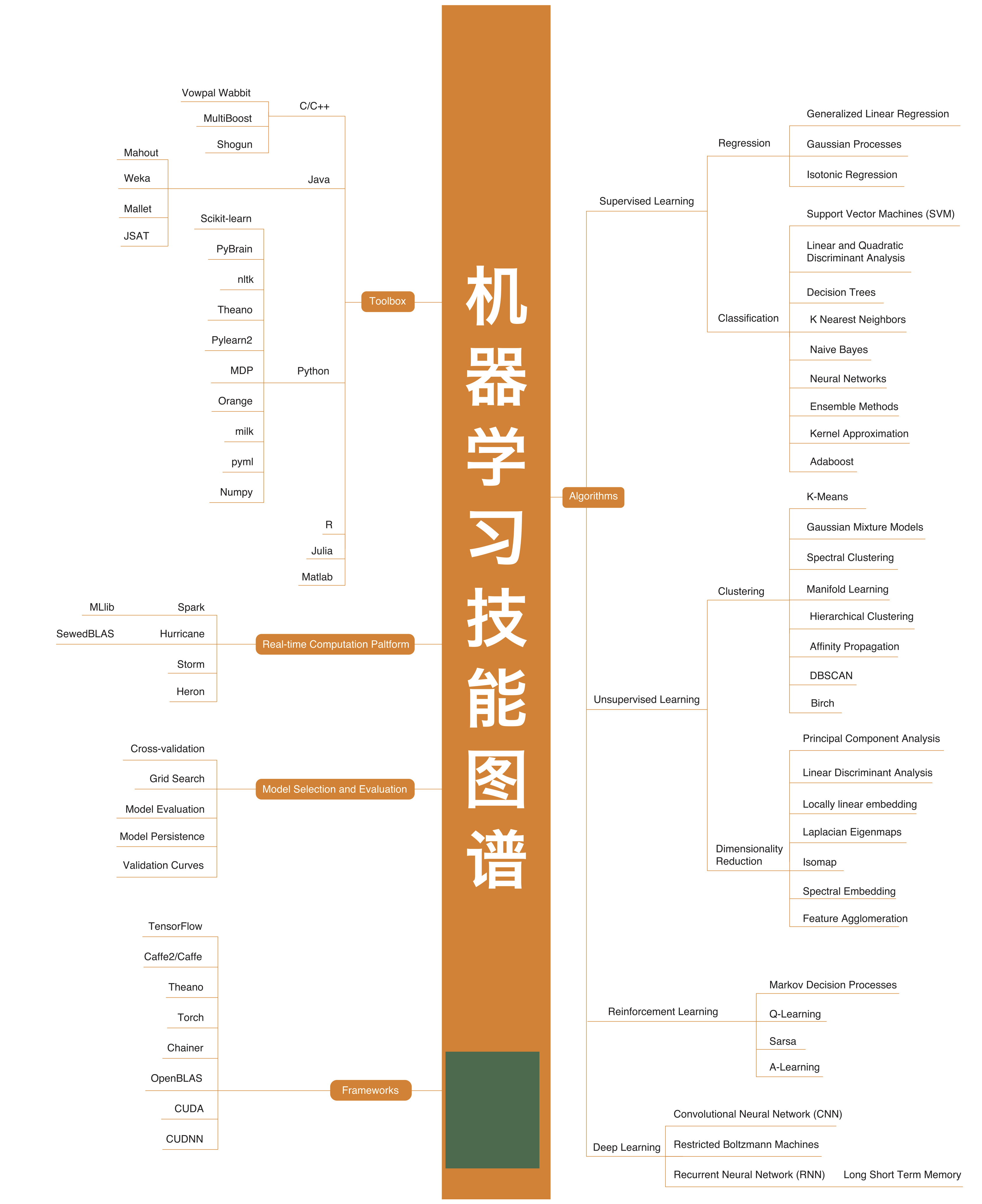 机器学习技能图谱

Toolbox

C/C++
Vowpal Wabbit
MultiBoost
Shogun

Java
Mahout
Weka
Mallet
JSAT

Python
Scikit-learn
PyBrain
nltk
Theano
Pylearn2
MDP
Orange
milk
pyml
Numpy

R
Julia
Matlab

Real-time Computation Paltform
Spark
MLlib
Hurricane
SewedBLAS
Storm
Heron

Model Selection and Evaluation
Cross-validation
Grid Search
Model Evaluation
Model Persistence
Validation Curves

Frameworks
TensorFlow
Caffe2/Caffe
Theano
Torch
Chainer
OpenBLAS
CUDA
CUDNN

Algorithms

Supervised Learning
Regression
Generalized Linear Regression
Gaussian Processes
Isotonic Regression
Classification
Support Vector Machines (SVM)
Linear and Quadratic Discriminant Analysis
Decision Trees
K Nearest Neighbors
Naive Bayes
Neural Networks
Ensemble Methods
Kernel Approximation
Adaboost

Unsupervised Learning
Clustering
K-Means
Gaussian Mixture Models
Spectral Clustering
Manifold Learning
Hierarchical Clustering
Affinity Propagation
DBSCAN
Birch
Dimensionality Reduction
Principal Component Analysis
Linear Discriminant Analysis
Locally linear embedding
Laplacian Eigenmaps
Isomap
Spectral Embedding
Feature Agglomeration

Reinforcement Learning
Markov Decision Processes
Q-Learning
Sarsa
A-Learning

Deep Learning
Convolutional Neural Network (CNN)
Restricted Boltzmann Machines
Recurrent Neural Network (RNN)
Long Short Term Memory